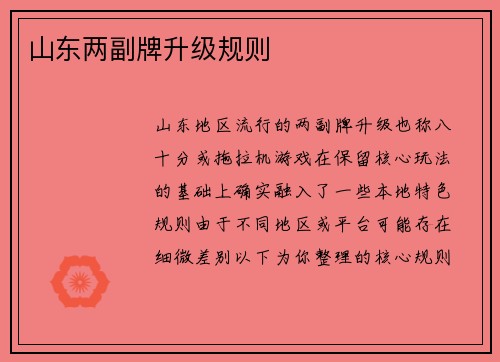 山东两副牌升级规则

山东地区流行的两副牌升级也称八十分或拖拉机游戏在保留核心玩法的基础上确实融入了一些本地特色规则由于不同地区或平台可能存在细微差别以下为你整理的核心规则